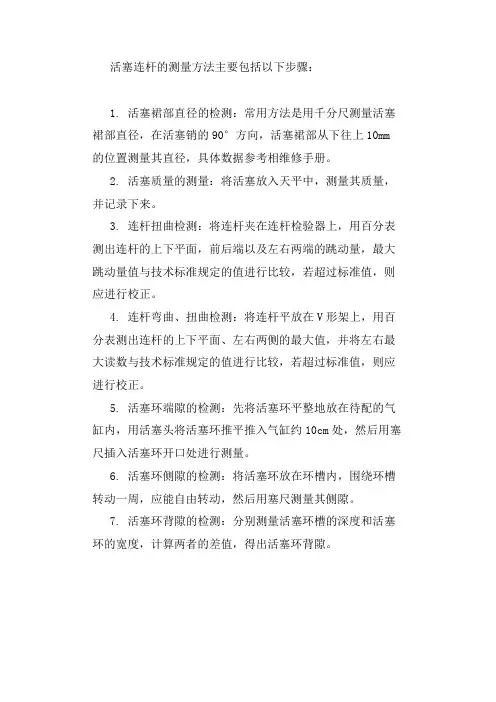 活塞连杆的测量方法主要包括以下步骤：

1. 活塞裙部直径的检测：常用方法是用千分尺测量活塞裙部直径，在活塞销的 90° 方向，活塞裙部从下往上 10mm 的位置测量其直径，具体数据参考相维修手册。

2. 活塞质量的测量：将活塞放入天平中，测量其质量，并记录下来。

3. 连杆扭曲检测：将连杆夹在连杆检验器上，用百分表测出连杆的上下平面，前后端以及左右两端的跳动量，最大跳动量值与技术标准规定的值进行比较，若超过标准值，则应进行校正。

4. 连杆弯曲、扭曲检测：将连杆平放在 V 形架上，用百分表测出连杆的上下平面、左右两侧的最大值，并将左右最大读数与技术标准规定的值进行比较，若超过标准值，则应进行校正。

5. 活塞环端隙的检测：先将活塞环平整地放在待配的气缸内，用活塞头将活塞环推平推入气缸约 10cm 处，然后用塞尺插入活塞环开口处进行测量。

6. 活塞环侧隙的检测：将活塞环放在环槽内，围绕环槽转动一周，应能自由转动，然后用塞尺测量其侧隙。

7. 活塞环背隙的检测：分别测量活塞环槽的深度和活塞环的宽度，计算两者的差值，得出活塞环背隙。